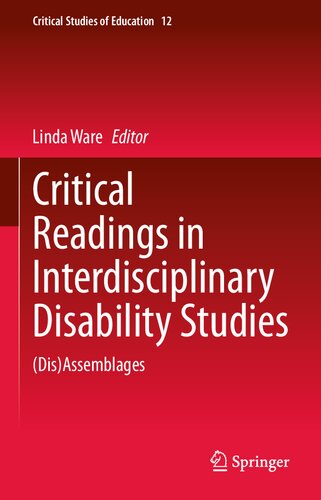 Critical Studies of Education 12

Linda Ware Editor

Critical Readings in Interdisciplinary Disability Studies

(Dis)Assemblages

Springer